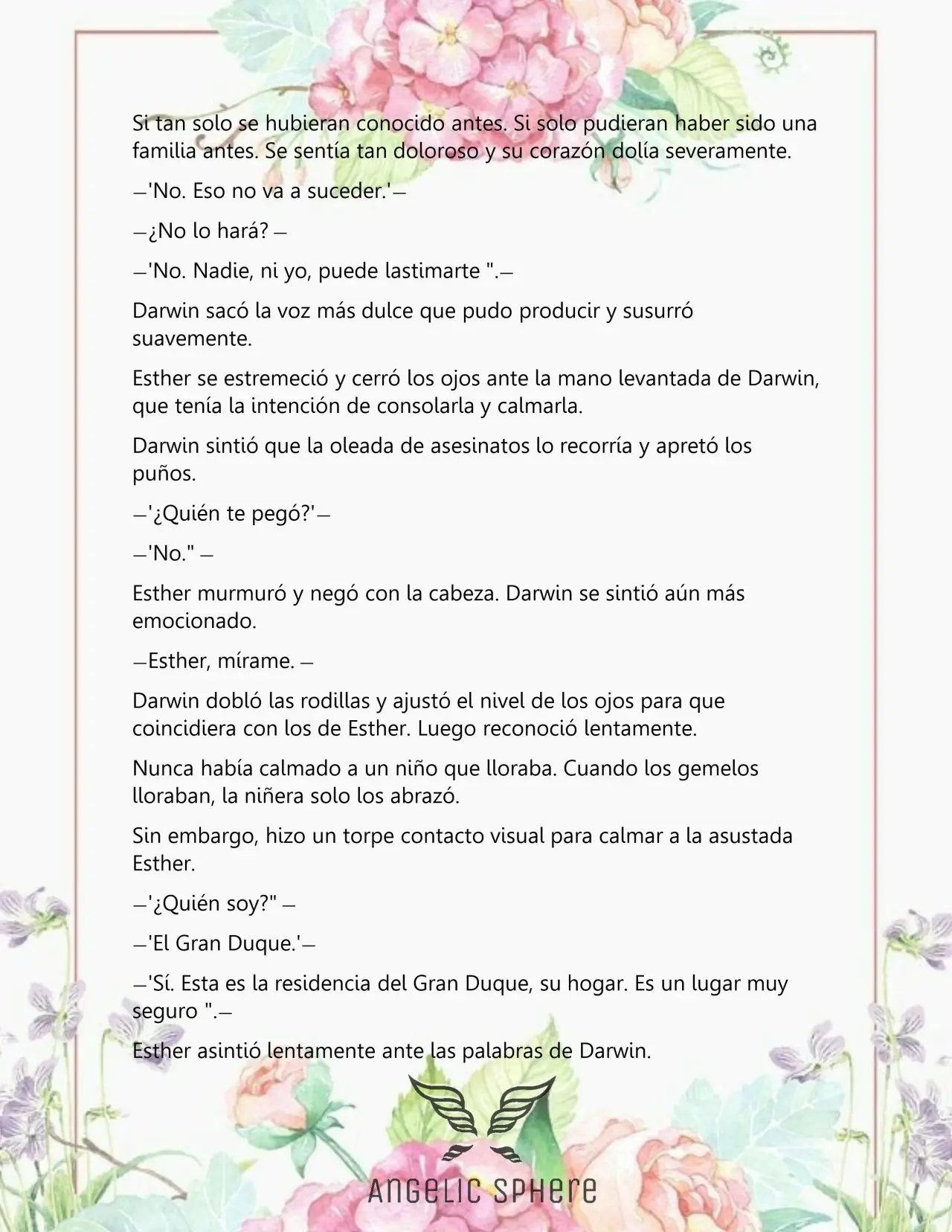 Si tan solo se hubieran conocido antes. Si solo pudieran haber sido una familia antes. Se sentía tan doloroso y su corazón dolía severamente.

—'No. Eso no va a suceder.'—

—¿No lo hará? —

—'No. Nadie, ni yo, puede lastimarte ".—

Darwin sacó la voz más dulce que pudo producir y susurró suavemente.

Esther se estremeció y cerró los ojos ante la mano levantada de Darwin, que tenía la intención de consolarla y calmarla.

Darwin sintió que la oleada de asesinatos lo recorría y apretó los puños.

—'¿Quién te pegó?'—

—'No." —

Esther murmuró y negó con la cabeza. Darwin se sintió aún más emocionado.

—Esther, mírame. —

Darwin dobló las rodillas y ajustó el nivel de los ojos para que coincidiera con los de Esther. Luego reconoció lentamente.

Nunca había calmado a un niño que lloraba. Cuando los gemelos lloraban, la niñera solo los abrazó.

Sin embargo, hizo un torpe contacto visual para calmar a la asustada Esther.

—'¿Quién soy?" —

—'El Gran Duque.'—

—'Sí. Esta es la residencia del Gran Duque, su hogar. Es un lugar muy seguro ".—

Esther asintió lentamente ante las palabras de Darwin.

ANGELIC SPHERE